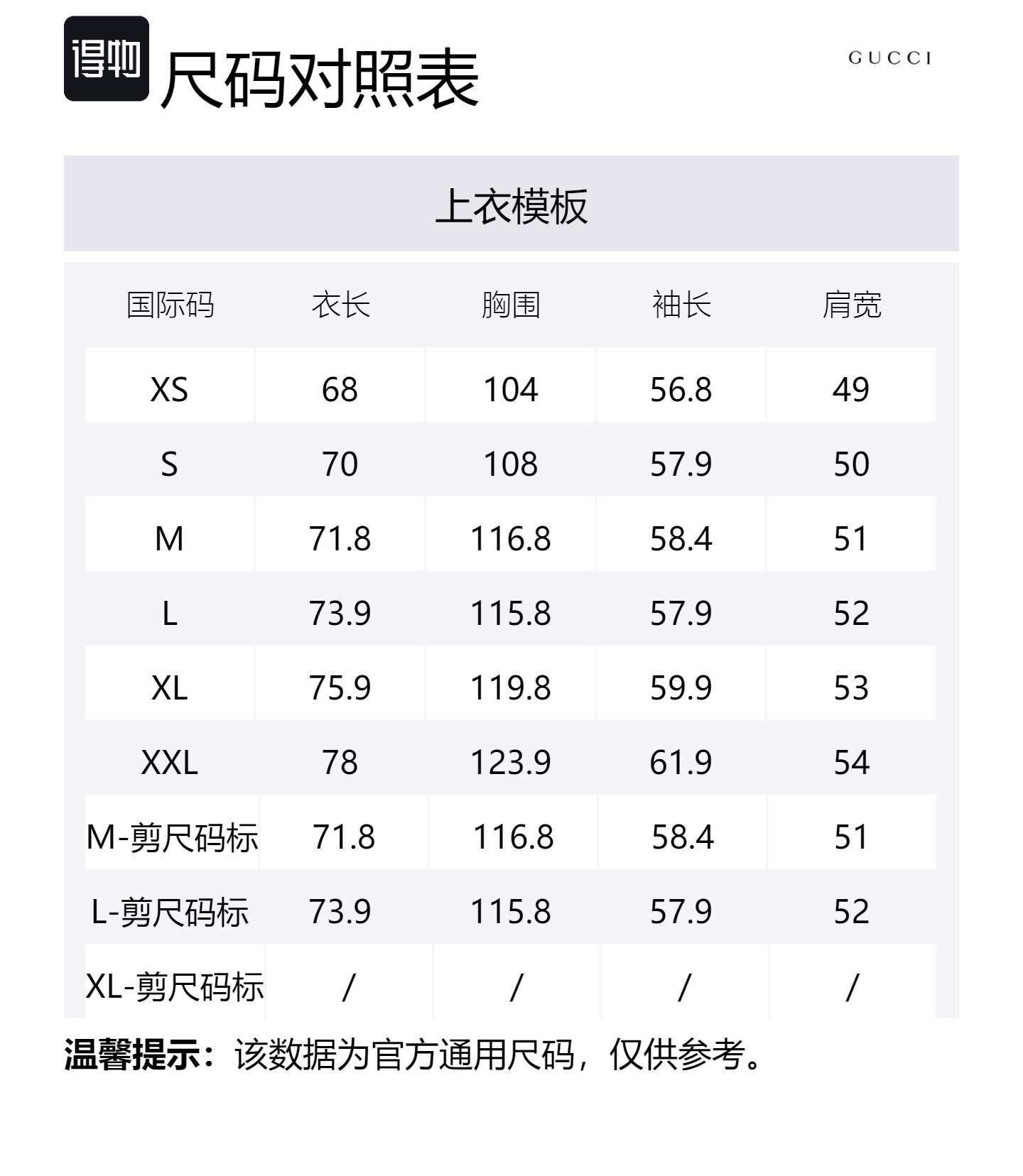 得物 尺码对照表

GUCCI

上衣模板

| 国际码 | 衣长 | 胸围 | 袖长 | 肩宽 |
|---|---|---|---|---|
| XS | 68 | 104 | 56.8 | 49 |
| S | 70 | 108 | 57.9 | 50 |
| M | 71.8 | 116.8 | 58.4 | 51 |
| L | 73.9 | 115.8 | 57.9 | 52 |
| XL | 75.9 | 119.8 | 59.9 | 53 |
| XXL | 78 | 123.9 | 61.9 | 54 |
| M-剪尺码标 | 71.8 | 116.8 | 58.4 | 51 |
| L-剪尺码标 | 73.9 | 115.8 | 57.9 | 52 |
| XL-剪尺码标 | / | / | / | / |

温馨提示：该数据为官方通用尺码，仅供参考。